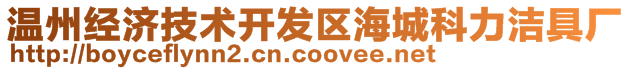 温州经济技术开发区海城科力洁具厂
http://boyceflynn2.cn.coovee.net